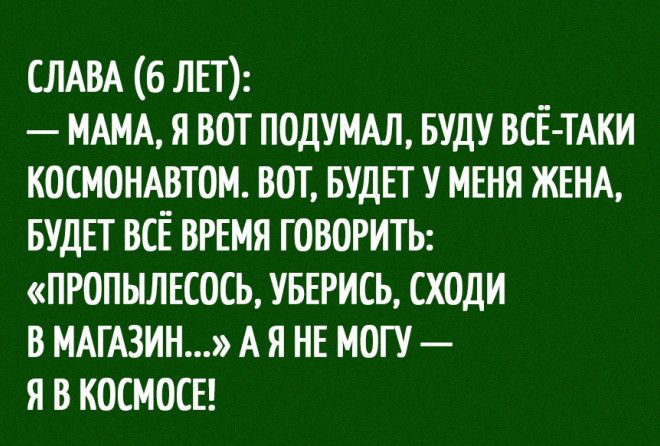 СЛАВА (6 ЛЕТ):
— МАМА, Я ВОТ ПОДУМАЛ, БУДУ ВСЁ-ТАКИ КОСМОНАВТОМ. ВОТ, БУДЕТ У МЕНЯ ЖЕНА, БУДЕТ ВСЁ ВРЕМЯ ГОВОРИТЬ: «ПРОПЫЛЕСОСЬ, УБЕРИСЬ, СХОДИ В МАГАЗИН...» А Я НЕ МОГУ — Я В КОСМОСЕ!